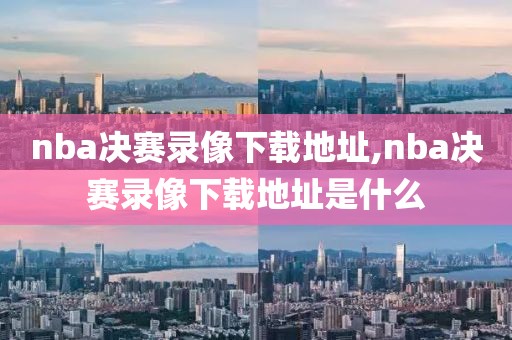 nba决赛录像下载地址,nba决赛录像下载地址是什么